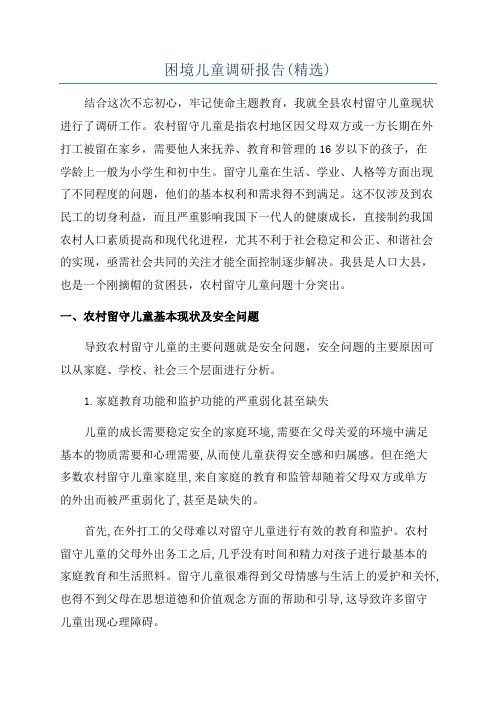 困境儿童调研报告(精选)

结合这次不忘初心，牢记使命主题教育，我就全县农村留守儿童现状进行了调研工作。农村留守儿童是指农村地区因父母双方或一方长期在外打工被留在家乡，需要他人来抚养、教育和管理的16岁以下的孩子，在学龄上一般为小学生和初中生。留守儿童在生活、学业、人格等方面出现了不同程度的问题，他们的基本权利和需求得不到满足。这不仅涉及到农民工的切身利益，而且严重影响我国下一代人的健康成长，直接制约我国农村人口素质提高和现代化进程，尤其不利于社会稳定和公正、和谐社会的实现，亟需社会共同的关注才能全面控制逐步解决。我县是人口大县，也是一个刚摘帽的贫困县，农村留守儿童问题十分突出。

一、农村留守儿童基本现状及安全问题

导致农村留守儿童的主要问题就是安全问题，安全问题的主要原因可以从家庭、学校、社会三个层面进行分析。

1.家庭教育功能和监护功能的严重弱化甚至缺失

儿童的成长需要稳定安全的家庭环境,需要在父母关爱的环境中满足基本的物质需要和心理需要,从而使儿童获得安全感和归属感。但在绝大多数农村留守儿童家庭里,来自家庭的教育和监管却随着父母双方或单方的外出而被严重弱化了,甚至是缺失的。

首先,在外打工的父母难以对留守儿童进行有效的教育和监护。农村留守儿童的父母外出务工之后,几乎没有时间和精力对孩子进行最基本的家庭教育和生活照料。留守儿童很难得到父母情感与生活上的爱护和关怀,也得不到父母在思想道德和价值观念方面的帮助和引导,这导致许多留守儿童出现心理障碍。